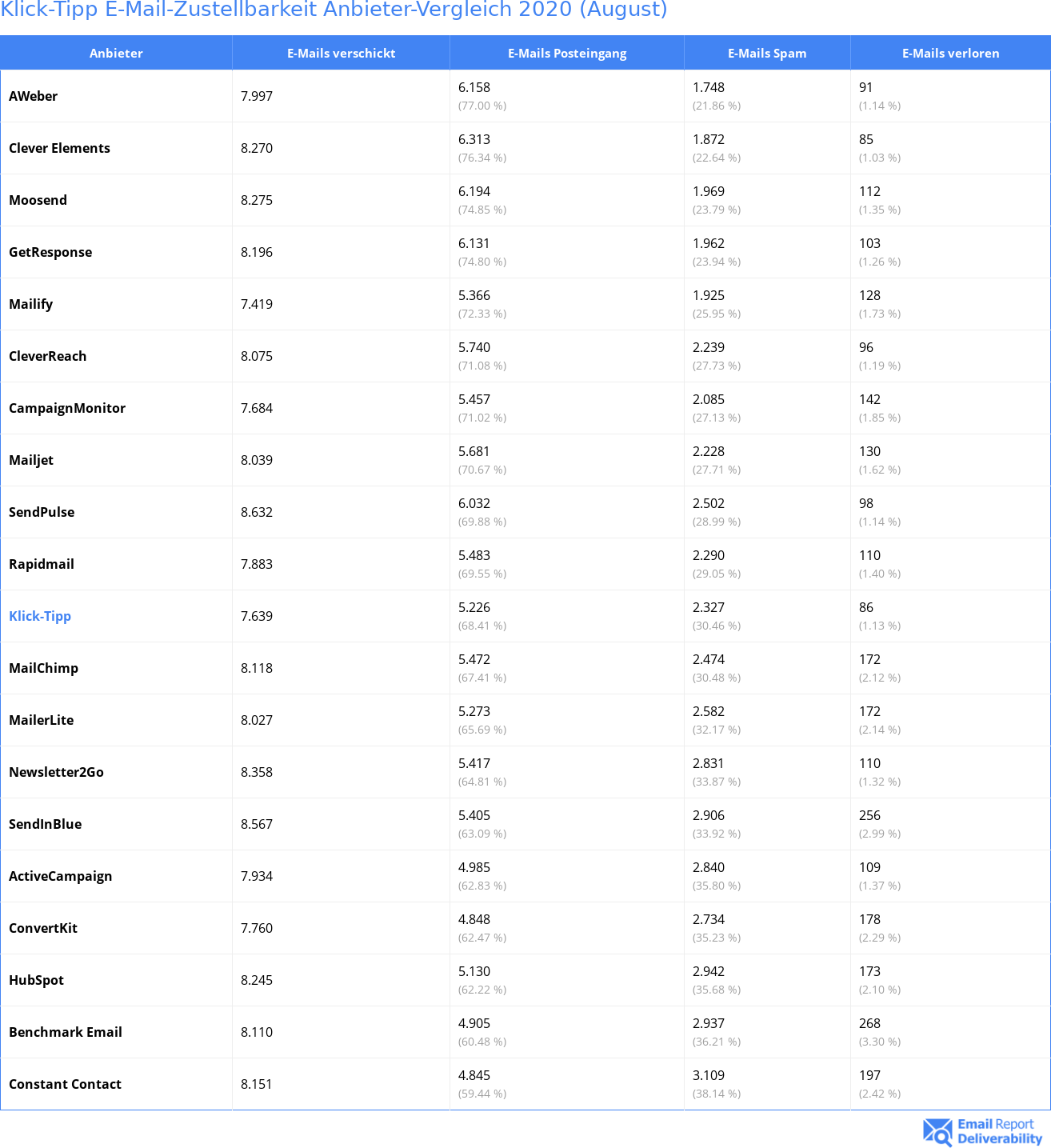 Klick-Tipp E-Mail-Zustellbarkeit Anbieter-Vergleich 2020 (August)

| Anbieter | E-Mails verschickt | E-Mails Posteingang | E-Mails Spam | E-Mails verloren |
|---|---|---|---|---|
| AWeber | 7.997 | 6.158 (77.00 %) | 1.748 (21.86 %) | 91 (1.14 %) |
| Clever Elements | 8.270 | 6.313 (76.34 %) | 1.872 (22.64 %) | 85 (1.03 %) |
| Moosend | 8.275 | 6.194 (74.85 %) | 1.969 (23.79 %) | 112 (1.35 %) |
| GetResponse | 8.196 | 6.131 (74.80 %) | 1.962 (23.94 %) | 103 (1.26 %) |
| Mailify | 7.419 | 5.366 (72.33 %) | 1.925 (25.95 %) | 128 (1.73 %) |
| CleverReach | 8.075 | 5.740 (71.08 %) | 2.239 (27.73 %) | 96 (1.19 %) |
| CampaignMonitor | 7.684 | 5.457 (71.02 %) | 2.085 (27.13 %) | 142 (1.85 %) |
| Mailjet | 8.039 | 5.681 (70.67 %) | 2.228 (27.71 %) | 130 (1.62 %) |
| SendPulse | 8.632 | 6.032 (69.88 %) | 2.502 (28.99 %) | 98 (1.14 %) |
| Rapidmail | 7.883 | 5.483 (69.55 %) | 2.290 (29.05 %) | 110 (1.40 %) |
| Klick-Tipp | 7.639 | 5.226 (68.41 %) | 2.327 (30.46 %) | 86 (1.13 %) |
| MailChimp | 8.118 | 5.472 (67.41 %) | 2.474 (30.48 %) | 172 (2.12 %) |
| MailerLite | 8.027 | 5.273 (65.69 %) | 2.582 (32.17 %) | 172 (2.14 %) |
| Newsletter2Go | 8.358 | 5.417 (64.81 %) | 2.831 (33.87 %) | 110 (1.32 %) |
| SendInBlue | 8.567 | 5.405 (63.09 %) | 2.906 (33.92 %) | 256 (2.99 %) |
| ActiveCampaign | 7.934 | 4.985 (62.83 %) | 2.840 (35.80 %) | 109 (1.37 %) |
| ConvertKit | 7.760 | 4.848 (62.47 %) | 2.734 (35.23 %) | 178 (2.29 %) |
| HubSpot | 8.245 | 5.130 (62.22 %) | 2.942 (35.68 %) | 173 (2.10 %) |
| Benchmark Email | 8.110 | 4.905 (60.48 %) | 2.937 (36.21 %) | 268 (3.30 %) |
| Constant Contact | 8.151 | 4.845 (59.44 %) | 3.109 (38.14 %) | 197 (2.42 %) |

Email Report Deliverability